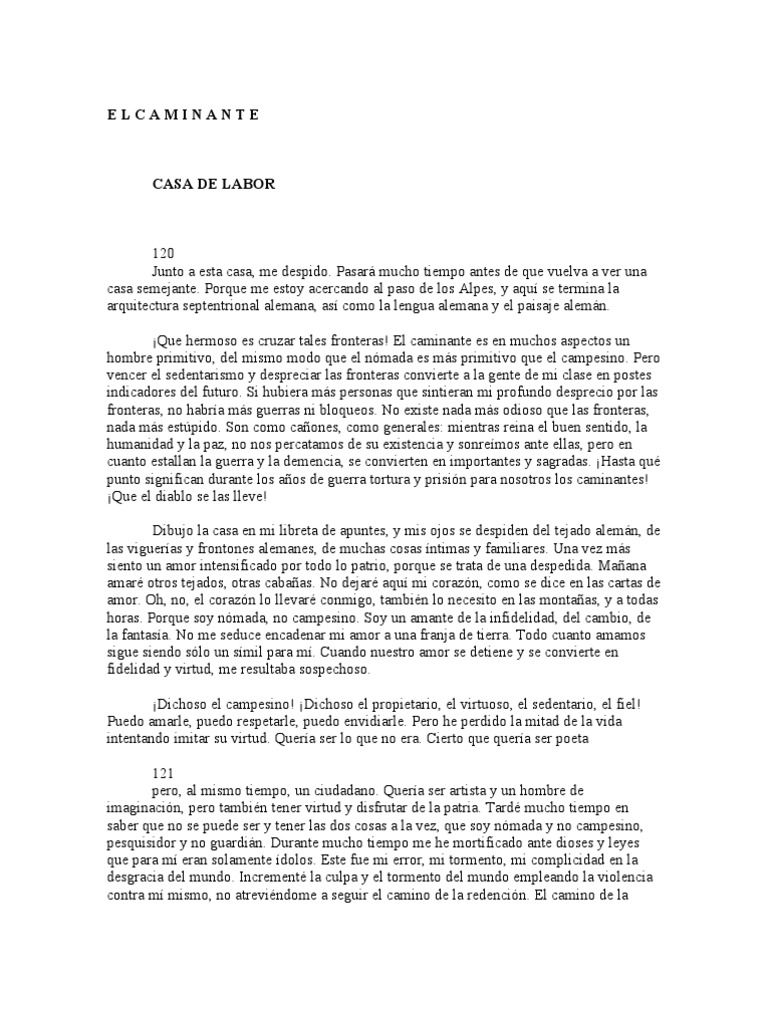 E L C A M I N A N T E

CASA DE LABOR

120
Junto a esta casa, me despido. Pasará mucho tiempo antes de que vuelva a ver una casa semejante. Porque me estoy acercando al paso de los Alpes, y aquí se termina la arquitectura septentrional alemana, así como la lengua alemana y el paisaje alemán.

¡Que hermoso es cruzar tales fronteras! El caminante es en muchos aspectos un hombre primitivo, del mismo modo que el nómada es más primitivo que el campesino. Pero vencer el sedentarismo y despreciar las fronteras convierte a la gente de mi clase en postes indicadores del futuro. Si hubiera más personas que sintieran mi profundo desprecio por las fronteras, no habría más guerras ni bloqueos. No existe nada más odioso que las fronteras, nada más estúpido. Son como cañones, como generales: mientras reina el buen sentido, la humanidad y la paz, no nos percatamos de su existencia y sonreímos ante ellas, pero en cuanto estallan la guerra y la demencia, se convierten en importantes y sagradas. ¡Hasta qué punto significan durante los años de guerra tortura y prisión para nosotros los caminantes! ¡Que el diablo se las lleve!

Dibujo la casa en mi libreta de apuntes, y mis ojos se despiden del tejado alemán, de las viguerías y frontones alemanes, de muchas cosas íntimas y familiares. Una vez más siento un amor intensificado por todo lo patrio, porque se trata de una despedida. Mañana amaré otros tejados, otras cabañas. No dejaré aquí mi corazón, como se dice en las cartas de amor. Oh, no, el corazón lo llevaré conmigo, también lo necesito en las montañas, y a todas horas. Porque soy nómada, no campesino. Soy un amante de la infidelidad, del cambio, de la fantasía. No me seduce encadenar mi amor a una franja de tierra. Todo cuanto amamos sigue siendo sólo un símil para mí. Cuando nuestro amor se detiene y se convierte en fidelidad y virtud, me resultaba sospechoso.

¡Dichoso el campesino! ¡Dichoso el propietario, el virtuoso, el sedentario, el fiel! Puedo amarle, puedo respetarle, puedo envidiarle. Pero he perdido la mitad de la vida intentando imitar su virtud. Quería ser lo que no era. Cierto que quería ser poeta

121
pero, al mismo tiempo, un ciudadano. Quería ser artista y un hombre de imaginación, pero también tener virtud y disfrutar de la patria. Tardé mucho tiempo en saber que no se puede ser y tener las dos cosas a la vez, que soy nómada y no campesino, pesquisidor y no guardián. Durante mucho tiempo me he mortificado ante dioses y leyes que para mí eran solamente ídolos. Este fue mi error, mi tormento, mi complicidad en la desgracia del mundo. Incrementé la culpa y el tormento del mundo empleando la violencia contra mí mismo, no atreviéndome a seguir el camino de la redención. El camino de la